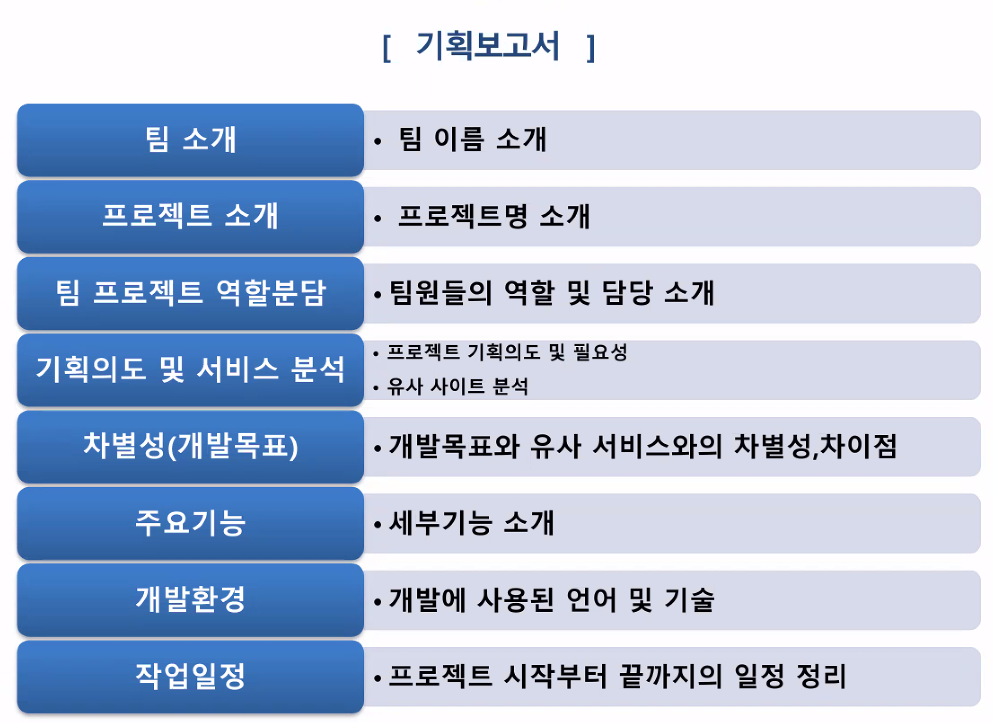 [ 기획보고서 ]

팀 소개

• 팀 이름 소개

프로젝트 소개

• 프로젝트명 소개

팀 프로젝트 역할분담

• 팀원들의 역할 및 담당 소개

기획의도 및 서비스 분석

• 프로젝트 기획의도 및 필요성
• 유사 사이트 분석

차별성(개발목표)

• 개발목표와 유사 서비스와의 차별성,차이점

주요기능

• 세부기능 소개

개발환경

• 개발에 사용된 언어 및 기술

작업일정

• 프로젝트 시작부터 끝까지의 일정 정리